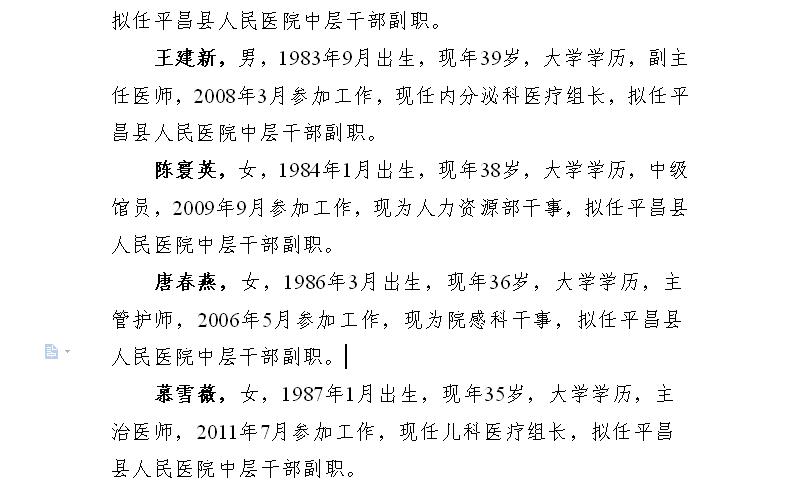 拟任平昌县人民医院中层干部副职。

王建新，男，1983年9月出生，现年39岁，大学学历，副主任医师，2008年3月参加工作，现任内分泌科医疗组长，拟任平昌县人民医院中层干部副职。

陈寰英，女，1984年1月出生，现年38岁，大学学历，中级馆员，2009年9月参加工作，现为人力资源部干事，拟任平昌县人民医院中层干部副职。

唐春燕，女，1986年3月出生，现年36岁，大学学历，主管护师，2006年5月参加工作，现为院感科干事，拟任平昌县人民医院中层干部副职。

慕雪薇，女，1987年1月出生，现年35岁，大学学历，主治医师，2011年7月参加工作，现任儿科医疗组长，拟任平昌县人民医院中层干部副职。